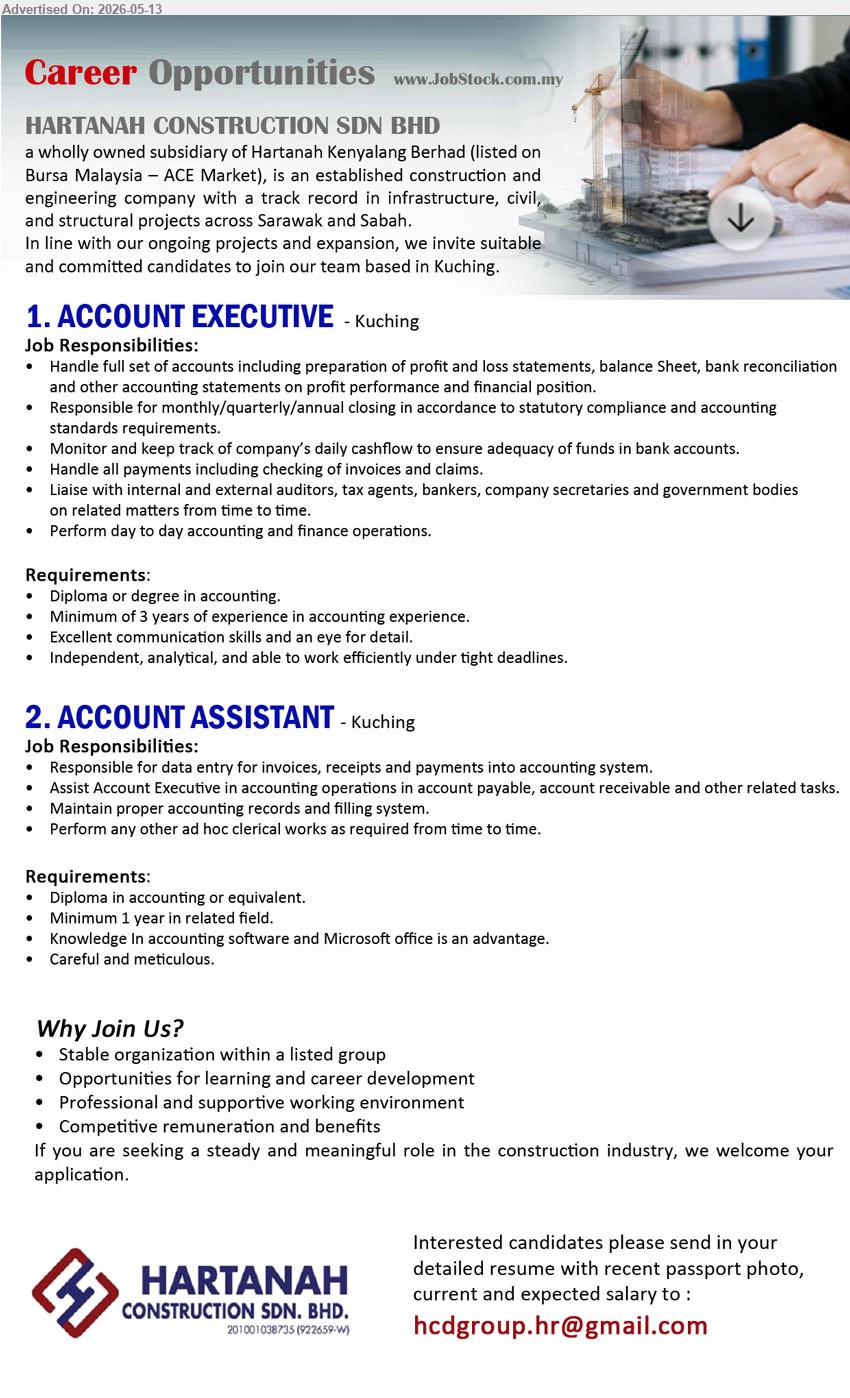 Advertised On: 2026-05-13

Career Opportunities www.JobStock.com.my

HARTANAH CONSTRUCTION SDN BHD
a wholly owned subsidiary of Hartanah Kenyalang Berhad (listed on Bursa Malaysia – ACE Market), is an established construction and engineering company with a track record in infrastructure, civil, and structural projects across Sarawak and Sabah.
In line with our ongoing projects and expansion, we invite suitable and committed candidates to join our team based in Kuching.

1. ACCOUNT EXECUTIVE - Kuching
Job Responsibilities:
• Handle full set of accounts including preparation of profit and loss statements, balance Sheet, bank reconciliation and other accounting statements on profit performance and financial position.
• Responsible for monthly/quarterly/annual closing in accordance to statutory compliance and accounting standards requirements.
• Monitor and keep track of company's daily cashflow to ensure adequacy of funds in bank accounts.
• Handle all payments including checking of invoices and claims.
• Liaise with internal and external auditors, tax agents, bankers, company secretaries and government bodies on related matters from time to time.
• Perform day to day accounting and finance operations.

Requirements:
• Diploma or degree in accounting.
• Minimum of 3 years of experience in accounting experience.
• Excellent communication skills and an eye for detail.
• Independent, analytical, and able to work efficiently under tight deadlines.

2. ACCOUNT ASSISTANT - Kuching
Job Responsibilities:
• Responsible for data entry for invoices, receipts and payments into accounting system.
• Assist Account Executive in accounting operations in account payable, account receivable and other related tasks.
• Maintain proper accounting records and filling system.
• Perform any other ad hoc clerical works as required from time to time.

Requirements:
• Diploma in accounting or equivalent.
• Minimum 1 year in related field.
• Knowledge In accounting software and Microsoft office is an advantage.
• Careful and meticulous.

Why Join Us?
• Stable organization within a listed group
• Opportunities for learning and career development
• Professional and supportive working environment
• Competitive remuneration and benefits
If you are seeking a steady and meaningful role in the construction industry, we welcome your application.

HARTANAH CONSTRUCTION SDN. BHD.
201001038735 (922659-W)

Interested candidates please send in your detailed resume with recent passport photo, current and expected salary to :
hcdgroup.hr@gmail.com